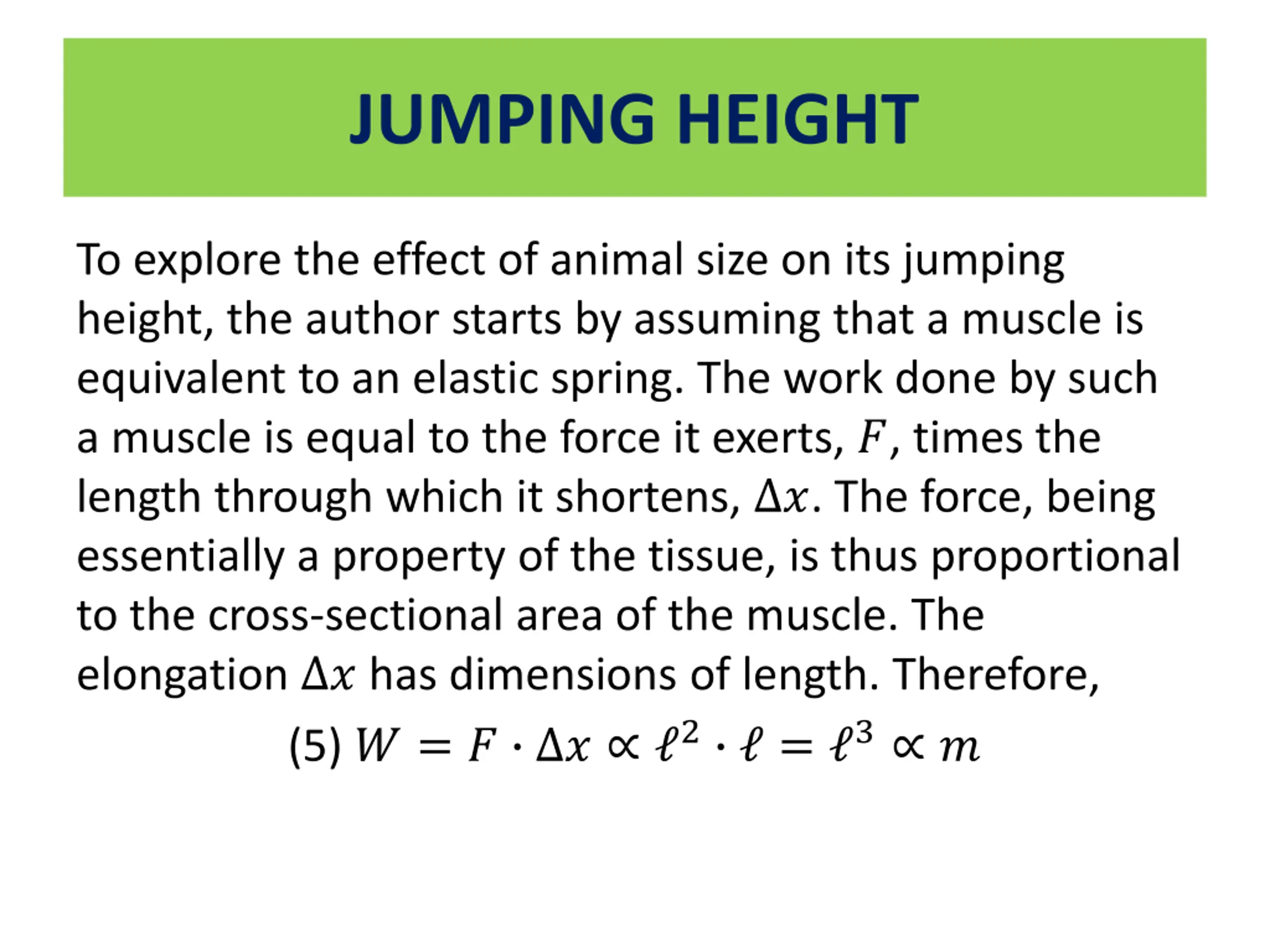 JUMPING HEIGHT

To explore the effect of animal size on its jumping height, the author starts by assuming that a muscle is equivalent to an elastic spring. The work done by such a muscle is equal to the force it exerts, $F$, times the length through which it shortens, $\Delta x$. The force, being essentially a property of the tissue, is thus proportional to the cross-sectional area of the muscle. The elongation $\Delta x$ has dimensions of length. Therefore,

(5) $W = F \cdot \Delta x \propto \ell^2 \cdot \ell = \ell^3 \propto m$